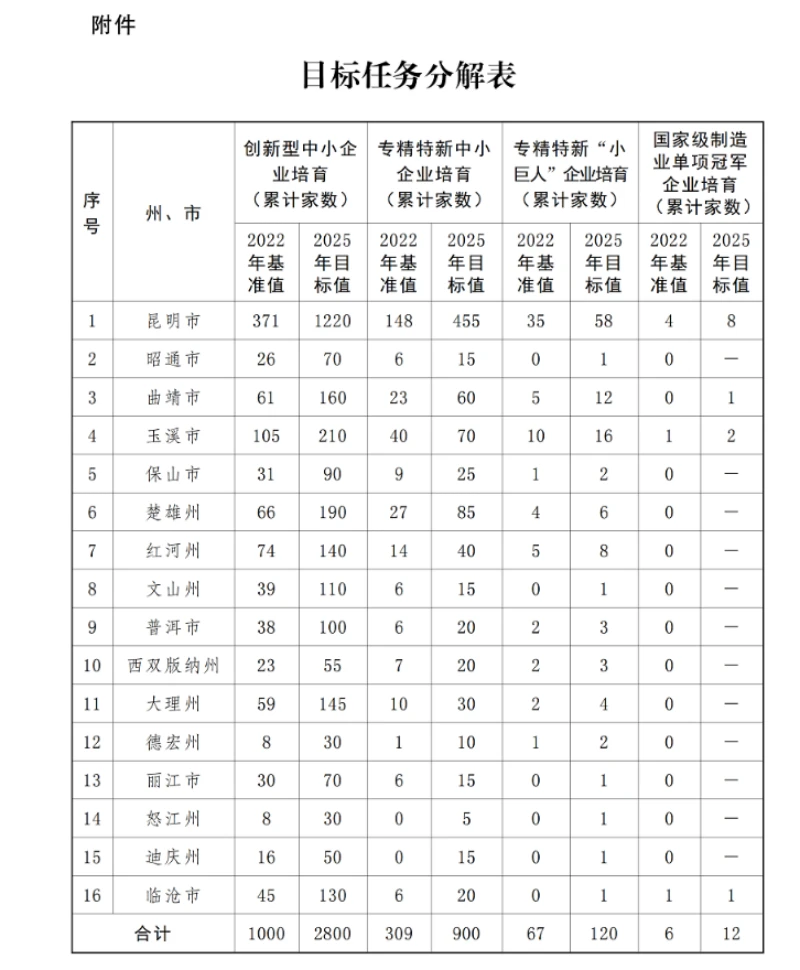 附件

目标任务分解表

| 序号 | 州、市 | 创新型中小企业培育（累计家数）2022年基准值 | 创新型中小企业培育（累计家数）2025年目标值 | 专精特新中小企业培育（累计家数）2022年基准值 | 专精特新中小企业培育（累计家数）2025年目标值 | 专精特新“小巨人”企业培育（累计家数）2022年基准值 | 专精特新“小巨人”企业培育（累计家数）2025年目标值 | 国家级制造业单项冠军企业培育（累计家数）2022年基准值 | 国家级制造业单项冠军企业培育（累计家数）2025年目标值 |
|---|---|---|---|---|---|---|---|---|---|
| 1 | 昆明市 | 371 | 1220 | 148 | 455 | 35 | 58 | 4 | 8 |
| 2 | 昭通市 | 26 | 70 | 6 | 15 | 0 | 1 | 0 | — |
| 3 | 曲靖市 | 61 | 160 | 23 | 60 | 5 | 12 | 0 | 1 |
| 4 | 玉溪市 | 105 | 210 | 40 | 70 | 10 | 16 | 1 | 2 |
| 5 | 保山市 | 31 | 90 | 9 | 25 | 1 | 2 | 0 | — |
| 6 | 楚雄州 | 66 | 190 | 27 | 85 | 4 | 6 | 0 | — |
| 7 | 红河州 | 74 | 140 | 14 | 40 | 5 | 8 | 0 | — |
| 8 | 文山州 | 39 | 110 | 6 | 15 | 0 | 1 | 0 | — |
| 9 | 普洱市 | 38 | 100 | 6 | 20 | 2 | 3 | 0 | — |
| 10 | 西双版纳州 | 23 | 55 | 7 | 20 | 2 | 3 | 0 | — |
| 11 | 大理州 | 59 | 145 | 10 | 30 | 2 | 4 | 0 | — |
| 12 | 德宏州 | 8 | 30 | 1 | 10 | 1 | 2 | 0 | — |
| 13 | 丽江市 | 30 | 70 | 6 | 15 | 0 | 1 | 0 | — |
| 14 | 怒江州 | 8 | 30 | 0 | 5 | 0 | 1 | 0 | — |
| 15 | 迪庆州 | 16 | 50 | 0 | 15 | 0 | 1 | 0 | — |
| 16 | 临沧市 | 45 | 130 | 6 | 20 | 0 | 1 | 1 | 1 |
| 合计 | | 1000 | 2800 | 309 | 900 | 67 | 120 | 6 | 12 |